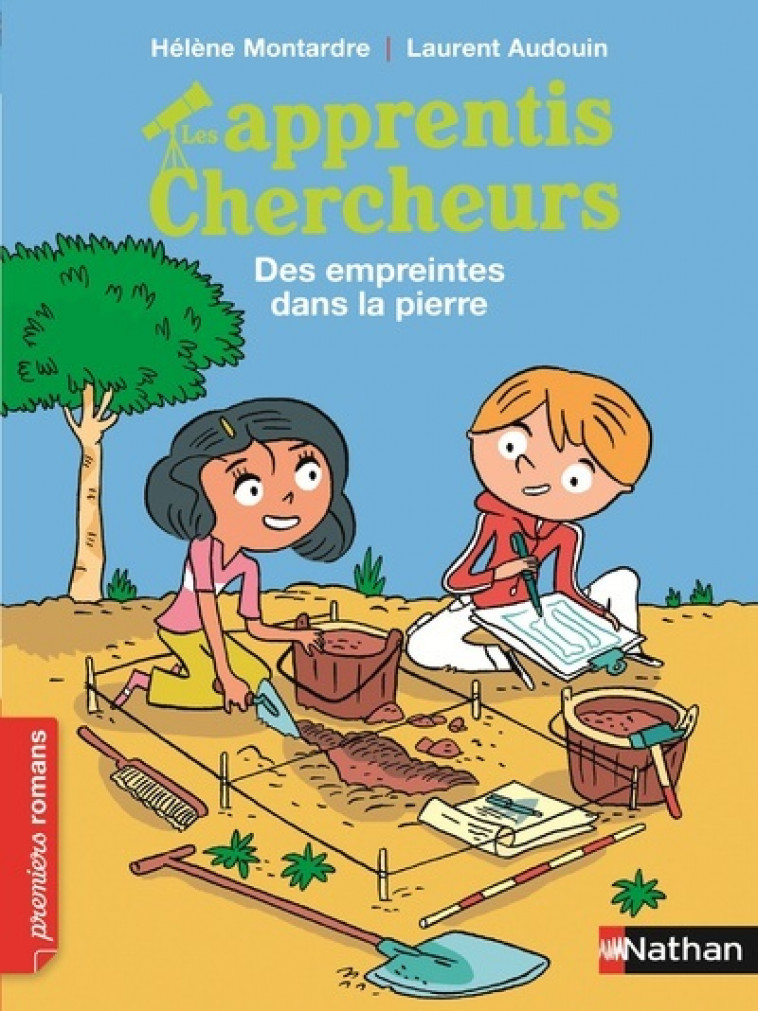 Hélène Montardre | Laurent Audouin

Les apprentis Chercheurs

Des empreintes dans la pierre

premiers romans

Nathan